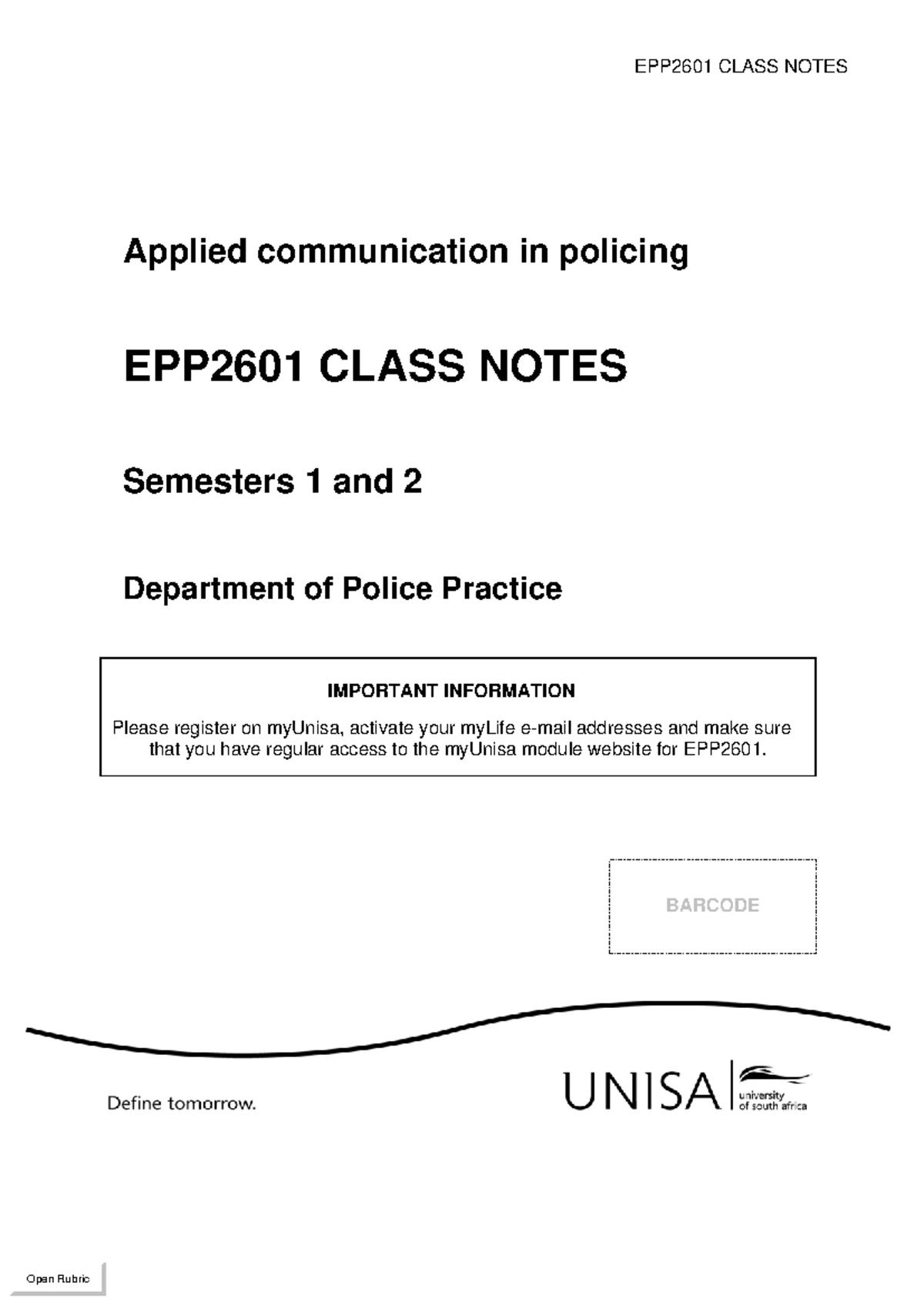 EPP2601 CLASS NOTES

Applied communication in policing

EPP2601 CLASS NOTES

Semesters 1 and 2

Department of Police Practice

IMPORTANT INFORMATION

Please register on myUnisa, activate your myLife e-mail addresses and make sure that you have regular access to the myUnisa module website for EPP2601.

BARCODE

Define tomorrow.

UNISA university of south africa

Open Rubric